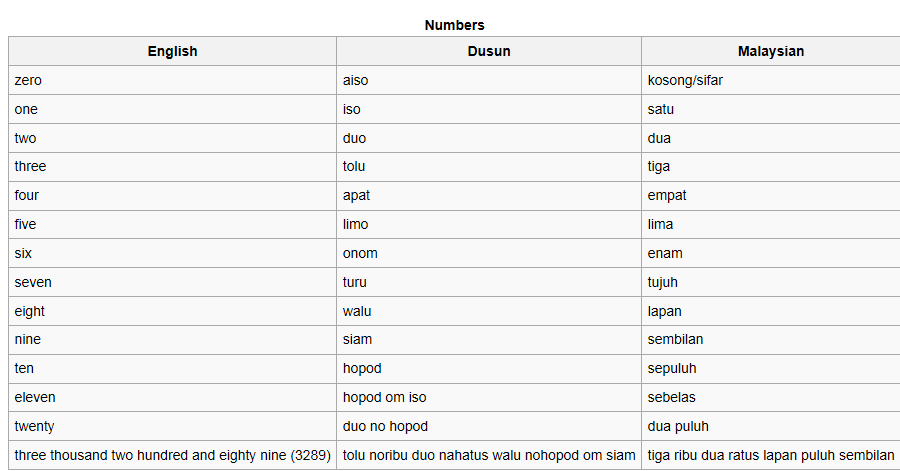 Numbers

| English | Dusun | Malaysian |
|---|---|---|
| zero | aiso | kosong/sifar |
| one | iso | satu |
| two | duo | dua |
| three | tolu | tiga |
| four | apat | empat |
| five | limo | lima |
| six | onom | enam |
| seven | turu | tujuh |
| eight | walu | lapan |
| nine | siam | sembilan |
| ten | hopod | sepuluh |
| eleven | hopod om iso | sebelas |
| twenty | duo no hopod | dua puluh |
| three thousand two hundred and eighty nine (3289) | tolu noribu duo nahatus walu nohopod om siam | tiga ribu dua ratus lapan puluh sembilan |